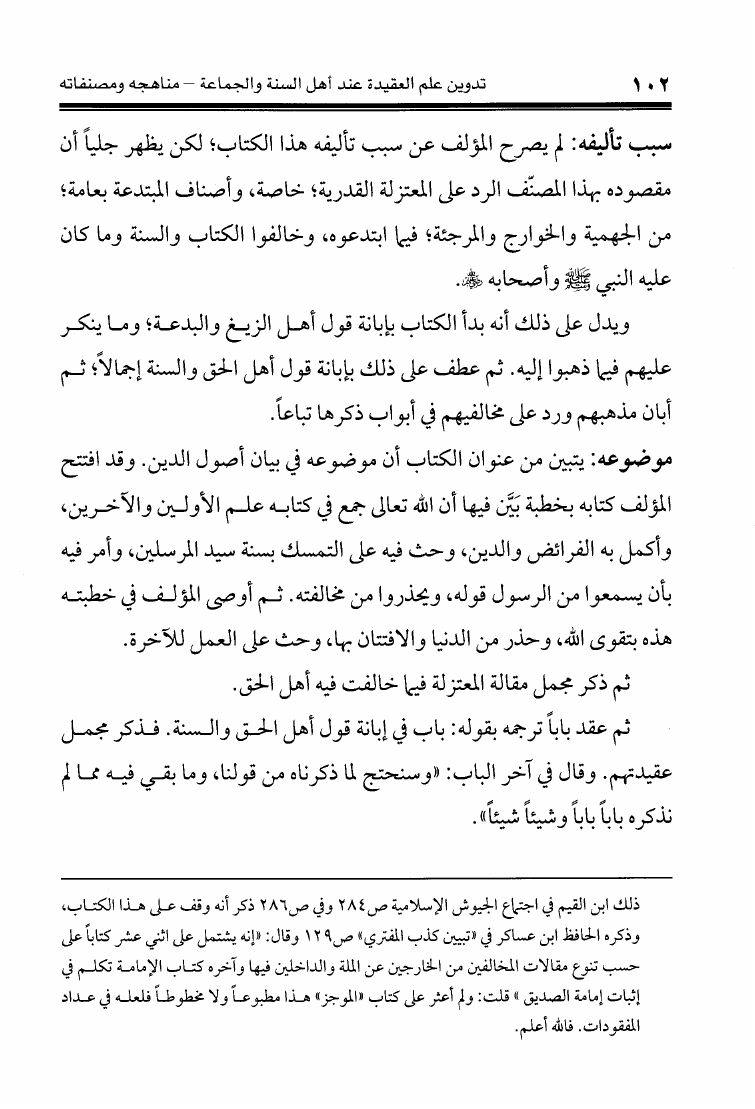 ١٠٢ تدوين علم العقيدة عند أهل السنة والجماعة – مناهجه ومصنفاته

سبب تأليفه: لم يصرح المؤلف عن سبب تأليفه هذا الكتاب؛ لكن يظهر جلياً أن مقصوده بهذا المصنّف الرد على المعتزلة القدرية؛ خاصة، وأصناف المبتدعة بعامة؛ من الجهمية والخوارج والمرجئة؛ فيما ابتدعوه، وخالفوا الكتاب والسنة وما كان عليه النبي ﷺ وأصحابه ﷺ.

ويدل على ذلك أنه بدأ الكتاب بإبانة قول أهل الزيغ والبدعة؛ وما ينكر عليهم فيما ذهبوا إليه. ثم عطف على ذلك بإبانة قول أهل الحق والسنة إجمالاً؛ ثم أبان مذهبهم ورد على مخالفيهم في أبواب ذكرها تباعاً.

موضوعه: يتبين من عنوان الكتاب أن موضوعه في بيان أصول الدين. وقد افتتح المؤلف كتابه بخطبة بَيَّن فيها أن الله تعالى جمع في كتابه علم الأولين والآخرين، وأكمل به الفرائض والدين، وحث فيه على التمسك بسنة سيد المرسلين، وأمر فيه بأن يسمعوا من الرسول قوله، ويحذروا من مخالفته. ثم أوصى المؤلف في خطبته هذه بتقوى الله، وحذر من الدنيا والافتتان بها، وحث على العمل للآخرة.

ثم ذكر مجمل مقالة المعتزلة فيما خالفت فيه أهل الحق.

ثم عقد باباً ترجمه بقوله: باب في إبانة قول أهل الحق والسنة. فذكر مجمل عقيدتهم. وقال في آخر الباب: «وسنحتج لما ذكرناه من قولنا، وما بقي فيه مما لم نذكره باباً باباً وشيئاً شيئاً».

ذلك ابن القيم في اجتماع الجيوش الإسلامية ص٢٨٤ وفي ص٢٨٦ ذكر أنه وقف على هذا الكتاب، وذكره الحافظ ابن عساكر في «تبيين كذب المفتري» ص١٢٩ وقال: «إنه يشتمل على اثني عشر كتاباً على حسب تنوع مقالات المخالفين من الخارجين عن الملة والداخلين فيها وآخره كتاب الإمامة تكلم في إثبات إمامة الصديق» قلت: ولم أعثر على كتاب «الموجز» هذا مطبوعاً ولا مخطوطاً فلعله في عداد المفقودات. فالله أعلم.